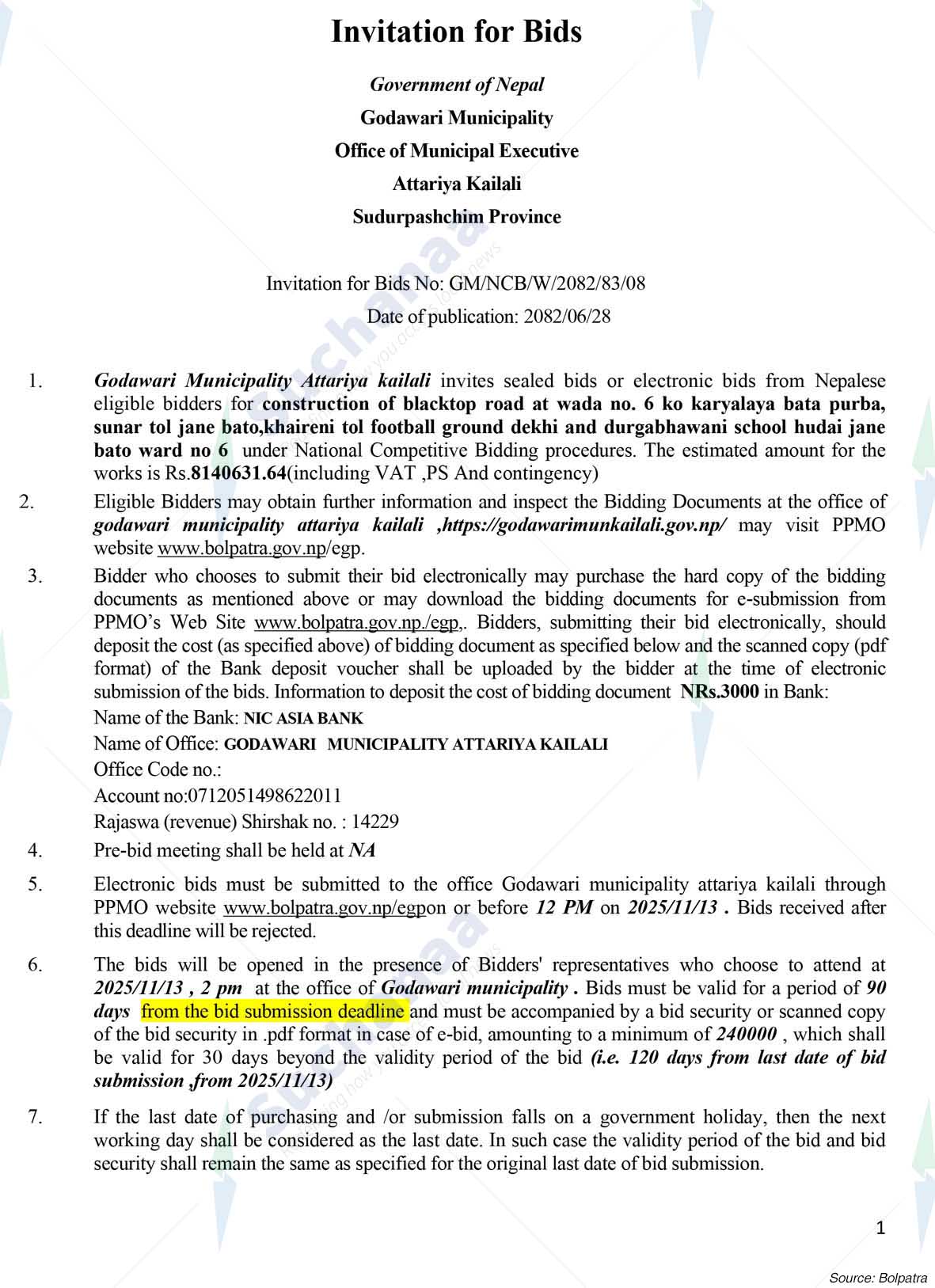 Invitation for Bids

Government of Nepal

Godawari Municipality

Office of Municipal Executive

Attariya Kailali

Sudurpashchim Province

Invitation for Bids No: GM/NCB/W/2082/83/08

Date of publication: 2082/06/28

1. Godawari Municipality Attariya kailali invites sealed bids or electronic bids from Nepalese eligible bidders for construction of blacktop road at wada no. 6 ko karyalaya bata purba, sunar tol jane bato,khaireni tol football ground dekhi and durgabhawani school hudai jane bato ward no 6 under National Competitive Bidding procedures. The estimated amount for the works is Rs.8140631.64(including VAT ,PS And contingency)

2. Eligible Bidders may obtain further information and inspect the Bidding Documents at the office of godawari municipality attariya kailali ,https://godawarimunkailali.gov.np/ may visit PPMO website www.bolpatra.gov.np/egp.

3. Bidder who chooses to submit their bid electronically may purchase the hard copy of the bidding documents as mentioned above or may download the bidding documents for e-submission from PPMO's Web Site www.bolpatra.gov.np./egp,. Bidders, submitting their bid electronically, should deposit the cost (as specified above) of bidding document as specified below and the scanned copy (pdf format) of the Bank deposit voucher shall be uploaded by the bidder at the time of electronic submission of the bids. Information to deposit the cost of bidding document NRs.3000 in Bank:
Name of the Bank: NIC ASIA BANK
Name of Office: GODAWARI MUNICIPALITY ATTARIYA KAILALI
Office Code no.:
Account no:0712051498622011
Rajaswa (revenue) Shirshak no. : 14229

4. Pre-bid meeting shall be held at NA

5. Electronic bids must be submitted to the office Godawari municipality attariya kailali through PPMO website www.bolpatra.gov.np/egpon or before 12 PM on 2025/11/13 . Bids received after this deadline will be rejected.

6. The bids will be opened in the presence of Bidders' representatives who choose to attend at 2025/11/13 , 2 pm at the office of Godawari municipality . Bids must be valid for a period of 90 days from the bid submission deadline and must be accompanied by a bid security or scanned copy of the bid security in .pdf format in case of e-bid, amounting to a minimum of 240000 , which shall be valid for 30 days beyond the validity period of the bid (i.e. 120 days from last date of bid submission ,from 2025/11/13)

7. If the last date of purchasing and /or submission falls on a government holiday, then the next working day shall be considered as the last date. In such case the validity period of the bid and bid security shall remain the same as specified for the original last date of bid submission.

1

Source: Bolpatra